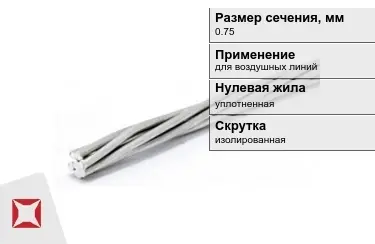 Размер сечения, мм
0.75

Применение
для воздушных линий

Нулевая жила
уплотненная

Скрутка
изолированная